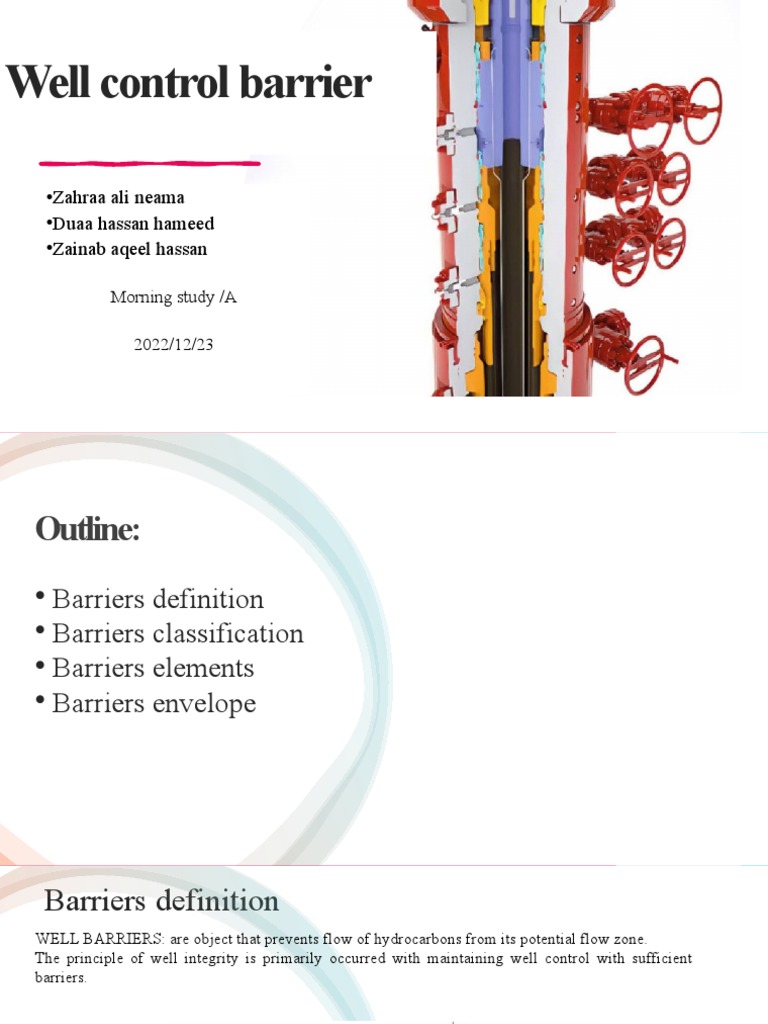 Well control barrier

•Zahraa ali neama
•Duaa hassan hameed
•Zainab aqeel hassan

Morning study /A

2022/12/23

Outline:

• Barriers definition
• Barriers classification
• Barriers elements
• Barriers envelope

Barriers definition

WELL BARRIERS: are object that prevents flow of hydrocarbons from its potential flow zone.
The principle of well integrity is primarily occurred with maintaining well control with sufficient barriers.